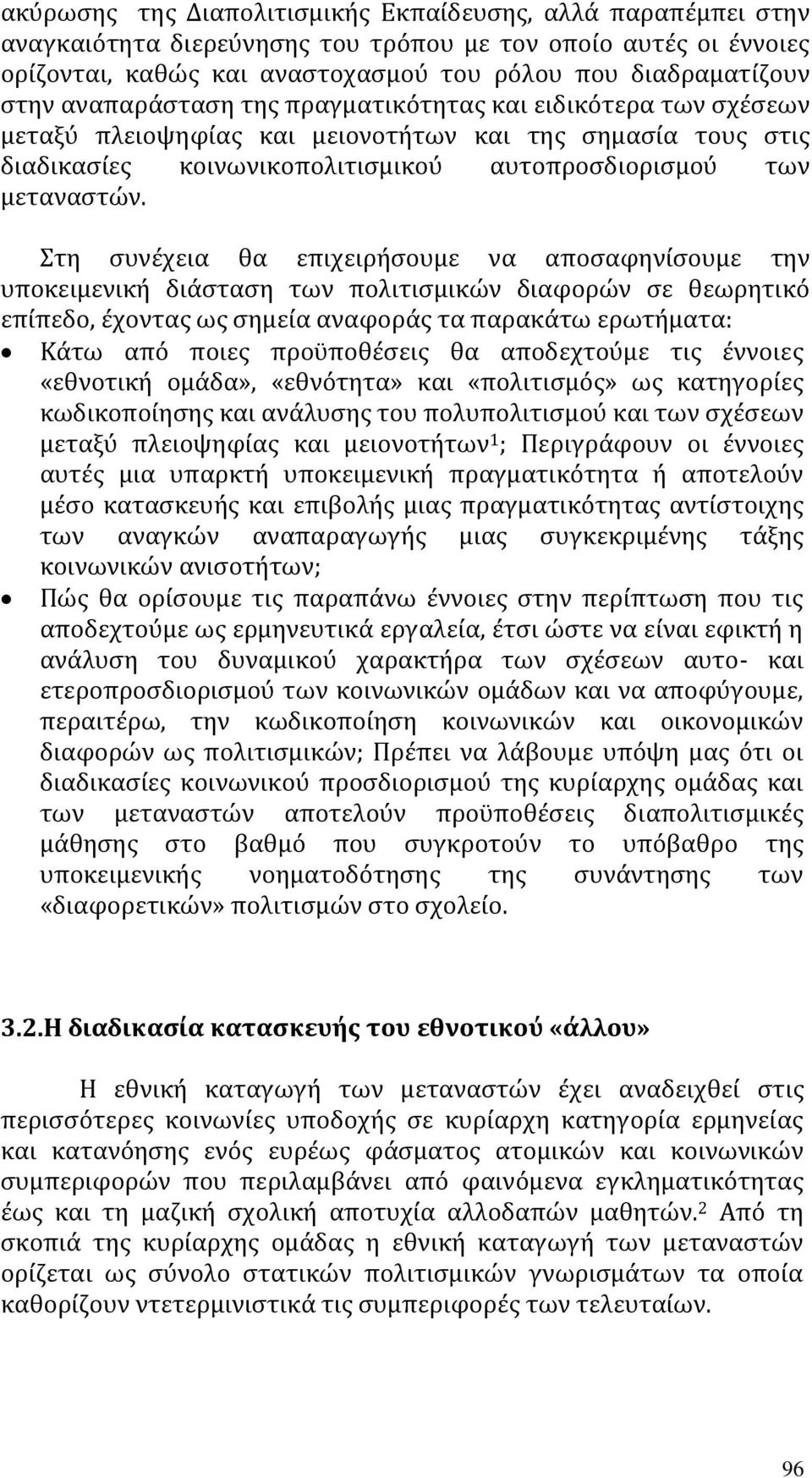 ακύρωσης της Διαπολιτισμικής Εκπαίδευσης, αλλά παραπέμπει στην αναγκαιότητα διερεύνησης του τρόπου με τον οποίο αυτές οι έννοιες ορίζονται, καθώς και αναστοχασμού του ρόλου που διαδραματίζουν στην αναπαράσταση της πραγματικότητας και ειδικότερα των σχέσεων μεταξύ πλειοψηφίας και μειονοτήτων και της σημασία τους στις διαδικασίες κοινωνικοπολιτισμικού αυτοπροσδιορισμού των μεταναστών.

Στη συνέχεια θα επιχειρήσουμε να αποσαφηνίσουμε την υποκειμενική διάσταση των πολιτισμικών διαφορών σε θεωρητικό επίπεδο, έχοντας ως σημεία αναφοράς τα παρακάτω ερωτήματα:

• Κάτω από ποιες προϋποθέσεις θα αποδεχτούμε τις έννοιες «εθνοτική ομάδα», «εθνότητα» και «πολιτισμός» ως κατηγορίες κωδικοποίησης και ανάλυσης του πολυπολιτισμού και των σχέσεων μεταξύ πλειοψηφίας και μειονοτήτων$^1$; Περιγράφουν οι έννοιες αυτές μια υπαρκτή υποκειμενική πραγματικότητα ή αποτελούν μέσο κατασκευής και επιβολής μιας πραγματικότητας αντίστοιχης των αναγκών αναπαραγωγής μιας συγκεκριμένης τάξης κοινωνικών ανισοτήτων;

• Πώς θα ορίσουμε τις παραπάνω έννοιες στην περίπτωση που τις αποδεχτούμε ως ερμηνευτικά εργαλεία, έτσι ώστε να είναι εφικτή η ανάλυση του δυναμικού χαρακτήρα των σχέσεων αυτο- και ετεροπροσδιορισμού των κοινωνικών ομάδων και να αποφύγουμε, περαιτέρω, την κωδικοποίηση κοινωνικών και οικονομικών διαφορών ως πολιτισμικών; Πρέπει να λάβουμε υπόψη μας ότι οι διαδικασίες κοινωνικού προσδιορισμού της κυρίαρχης ομάδας και των μεταναστών αποτελούν προϋποθέσεις διαπολιτισμικές μάθησης στο βαθμό που συγκροτούν το υπόβαθρο της υποκειμενικής νοηματοδότησης της συνάντησης των «διαφορετικών» πολιτισμών στο σχολείο.

3.2.Η διαδικασία κατασκευής του εθνοτικού «άλλου»

Η εθνική καταγωγή των μεταναστών έχει αναδειχθεί στις περισσότερες κοινωνίες υποδοχής σε κυρίαρχη κατηγορία ερμηνείας και κατανόησης ενός ευρέως φάσματος ατομικών και κοινωνικών συμπεριφορών που περιλαμβάνει από φαινόμενα εγκληματικότητας έως και τη μαζική σχολική αποτυχία αλλοδαπών μαθητών.$^2$ Από τη σκοπιά της κυρίαρχης ομάδας η εθνική καταγωγή των μεταναστών ορίζεται ως σύνολο στατικών πολιτισμικών γνωρισμάτων τα οποία καθορίζουν ντετερμινιστικά τις συμπεριφορές των τελευταίων.

96